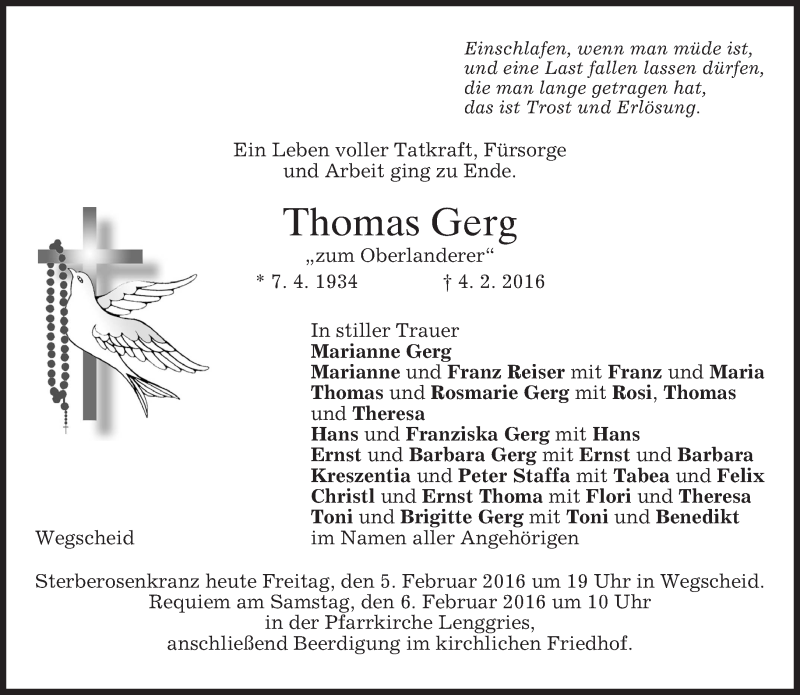 Einschlafen, wenn man müde ist,
und eine Last fallen lassen dürfen,
die man lange getragen hat,
das ist Trost und Erlösung.

Ein Leben voller Tatkraft, Fürsorge
und Arbeit ging zu Ende.

Thomas Gerg
„zum Oberlanderer“
* 7. 4. 1934 † 4. 2. 2016

In stiller Trauer
Marianne Gerg
Marianne und Franz Reiser mit Franz und Maria
Thomas und Rosmarie Gerg mit Rosi, Thomas und Theresa
Hans und Franziska Gerg mit Hans
Ernst und Barbara Gerg mit Ernst und Barbara
Kreszentia und Peter Staffa mit Tabea und Felix
Christl und Ernst Thoma mit Flori und Theresa
Toni und Brigitte Gerg mit Toni und Benedikt
im Namen aller Angehörigen

Wegscheid

Sterberosenkranz heute Freitag, den 5. Februar 2016 um 19 Uhr in Wegscheid.
Requiem am Samstag, den 6. Februar 2016 um 10 Uhr
in der Pfarrkirche Lenggries,
anschließend Beerdigung im kirchlichen Friedhof.